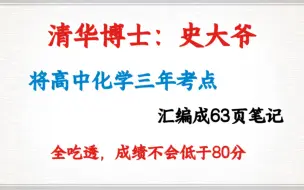 清华博士：史大爷

将高中化学三年考点

汇编成63页笔记

全吃透，成绩不会低于80分